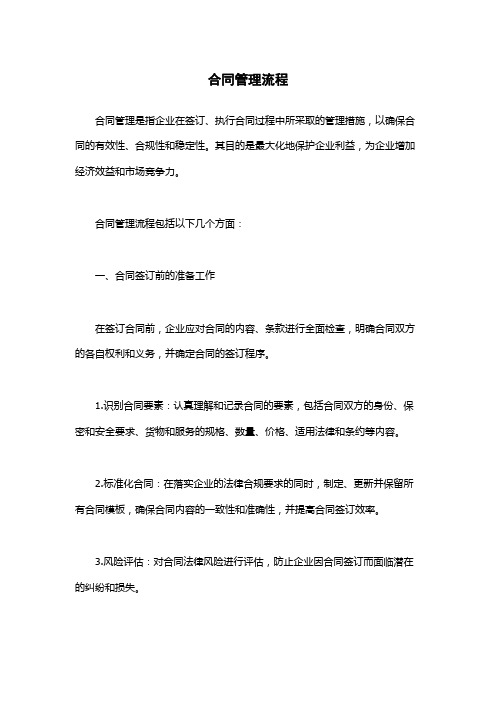 合同管理流程

合同管理是指企业在签订、执行合同过程中所采取的管理措施，以确保合同的有效性、合规性和稳定性。其目的是最大化地保护企业利益，为企业增加经济效益和市场竞争力。

合同管理流程包括以下几个方面：

一、合同签订前的准备工作

在签订合同前，企业应对合同的内容、条款进行全面检查，明确合同双方的各自权利和义务，并确定合同的签订程序。

1.识别合同要素：认真理解和记录合同的要素，包括合同双方的身份、保密和安全要求、货物和服务的规格、数量、价格、适用法律和条约等内容。

2.标准化合同：在落实企业的法律合规要求的同时，制定、更新并保留所有合同模板，确保合同内容的一致性和准确性，并提高合同签订效率。

3.风险评估：对合同法律风险进行评估，防止企业因合同签订而面临潜在的纠纷和损失。